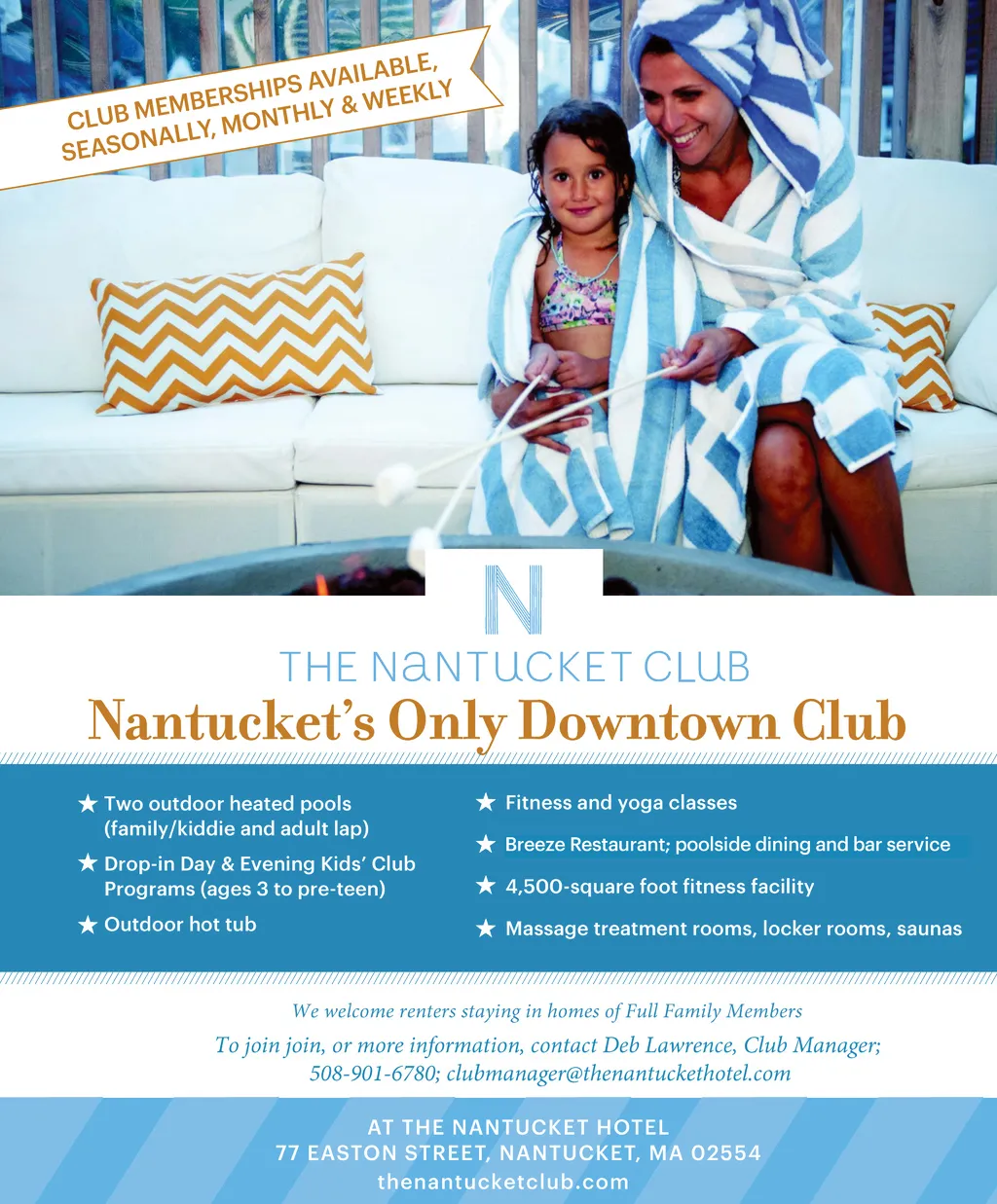 CLUB MEMBERSHIPS AVAILABLE, SEASONALLY, MONTHLY & WEEKLY

N

THE NANTUCKET CLUB

Nantucket's Only Downtown Club

★ Two outdoor heated pools (family/kiddie and adult lap)

★ Drop-in Day & Evening Kids' Club Programs (ages 3 to pre-teen)

★ Outdoor hot tub

★ Fitness and yoga classes

★ Breeze Restaurant; poolside dining and bar service

★ 4,500-square foot fitness facility

★ Massage treatment rooms, locker rooms, saunas

We welcome renters staying in homes of Full Family Members

To join join, or more information, contact Deb Lawrence, Club Manager; 508-901-6780; clubmanager@thenantuckethotel.com

AT THE NANTUCKET HOTEL
77 EASTON STREET, NANTUCKET, MA 02554
thenantucketclub.com